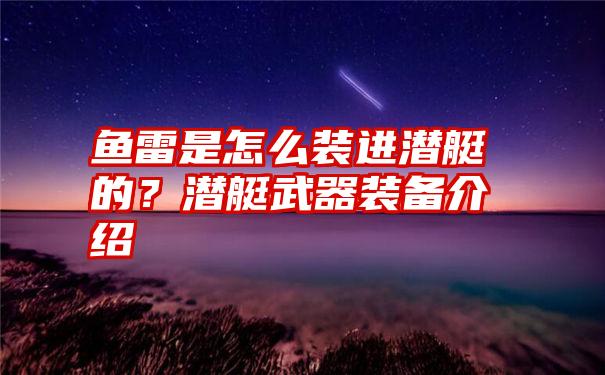 鱼雷是怎么装进潜艇的？潜艇武器装备介绍